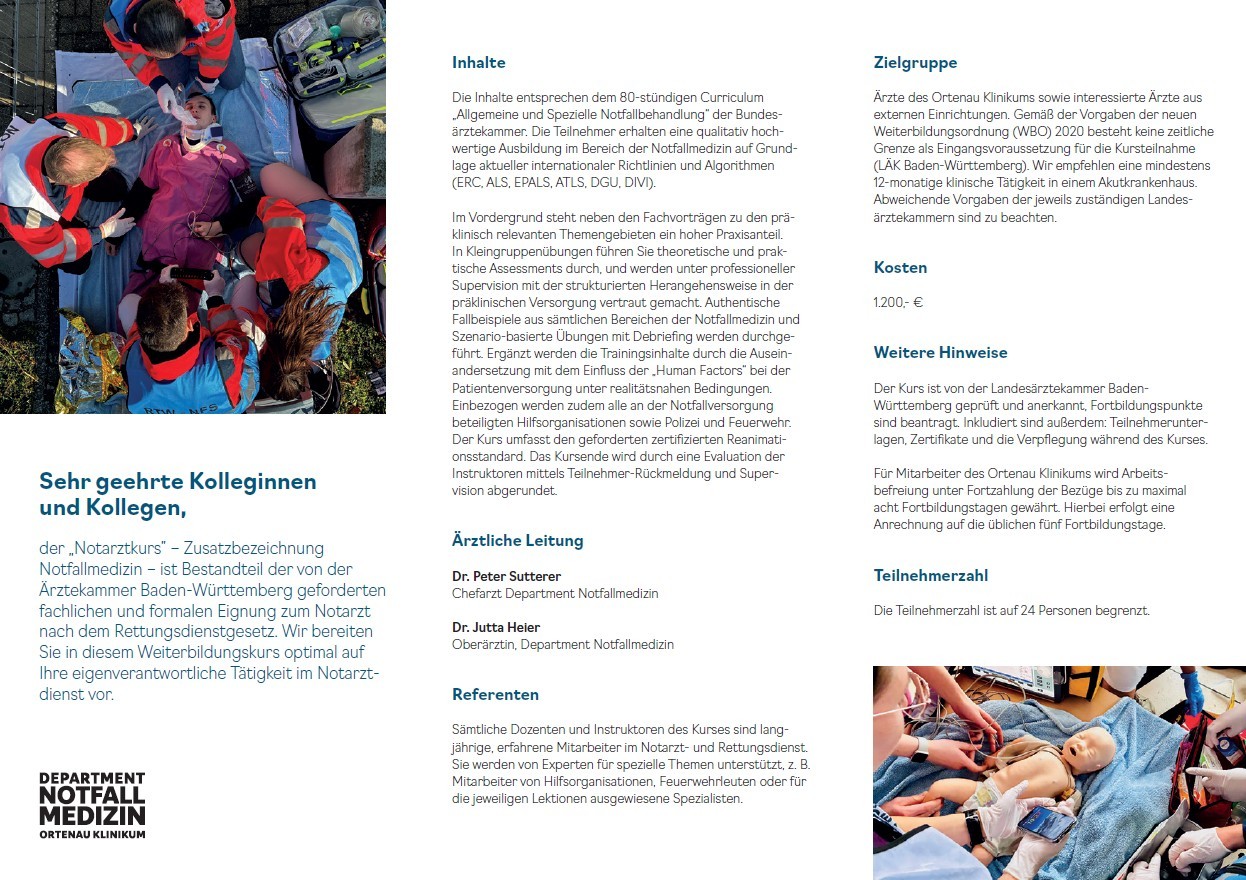 Sehr geehrte Kolleginnen und Kollegen,

der „Notarztkurs" – Zusatzbezeichnung Notfallmedizin – ist Bestandteil der von der Ärztekammer Baden-Württemberg geforderten fachlichen und formalen Eignung zum Notarzt nach dem Rettungsdienstgesetz. Wir bereiten Sie in diesem Weiterbildungskurs optimal auf Ihre eigenverantwortliche Tätigkeit im Notarztdienst vor.

DEPARTMENT NOTFALL MEDIZIN ORTENAU KLINIKUM

Inhalte

Die Inhalte entsprechen dem 80-stündigen Curriculum „Allgemeine und Spezielle Notfallbehandlung" der Bundesärztekammer. Die Teilnehmer erhalten eine qualitativ hochwertige Ausbildung im Bereich der Notfallmedizin auf Grundlage aktueller internationaler Richtlinien und Algorithmen (ERC, ALS, EPALS, ATLS, DGU, DIVI).

Im Vordergrund steht neben den Fachvorträgen zu den präklinisch relevanten Themengebieten ein hoher Praxisanteil. In Kleingruppenübungen führen Sie theoretische und praktische Assessments durch, und werden unter professioneller Supervision mit der strukturierten Herangehensweise in der präklinischen Versorgung vertraut gemacht. Authentische Fallbeispiele aus sämtlichen Bereichen der Notfallmedizin und Szenario-basierte Übungen mit Debriefing werden durchgeführt. Ergänzt werden die Trainingsinhalte durch die Auseinandersetzung mit dem Einfluss der „Human Factors" bei der Patientenversorgung unter realitätsnahen Bedingungen. Einbezogen werden zudem alle an der Notfallversorgung beteiligten Hilfsorganisationen sowie Polizei und Feuerwehr. Der Kurs umfasst den geforderten zertifizierten Reanimationsstandard. Das Kursende wird durch eine Evaluation der Instruktoren mittels Teilnehmer-Rückmeldung und Supervision abgerundet.

Ärztliche Leitung

Dr. Peter Sutterer
Chefarzt Department Notfallmedizin

Dr. Jutta Heier
Oberärztin, Department Notfallmedizin

Referenten

Sämtliche Dozenten und Instruktoren des Kurses sind langjährige, erfahrene Mitarbeiter im Notarzt- und Rettungsdienst. Sie werden von Experten für spezielle Themen unterstützt, z. B. Mitarbeiter von Hilfsorganisationen, Feuerwehrleuten oder für die jeweiligen Lektionen ausgewiesene Spezialisten.

Zielgruppe

Ärzte des Ortenau Klinikums sowie interessierte Ärzte aus externen Einrichtungen. Gemäß der Vorgaben der neuen Weiterbildungsordnung (WBO) 2020 besteht keine zeitliche Grenze als Eingangsvoraussetzung für die Kursteilnahme (LÄK Baden-Württemberg). Wir empfehlen eine mindestens 12-monatige klinische Tätigkeit in einem Akutkrankenhaus. Abweichende Vorgaben der jeweils zuständigen Landesärztekammern sind zu beachten.

Kosten

1.200,- €

Weitere Hinweise

Der Kurs ist von der Landesärztekammer Baden-Württemberg geprüft und anerkannt, Fortbildungspunkte sind beantragt. Inkludiert sind außerdem: Teilnehmerunterlagen, Zertifikate und die Verpflegung während des Kurses.

Für Mitarbeiter des Ortenau Klinikums wird Arbeitsbefreiung unter Fortzahlung der Bezüge bis zu maximal acht Fortbildungstagen gewährt. Hierbei erfolgt eine Anrechnung auf die üblichen fünf Fortbildungstage.

Teilnehmerzahl

Die Teilnehmerzahl ist auf 24 Personen begrenzt.